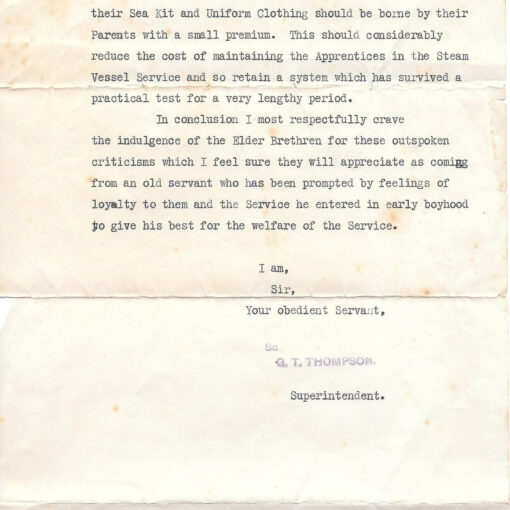 their Sea Kit and Uniform Clothing should be borne by their Parents with a small premium. This should considerably reduce the cost of maintaining the Apprentices in the Steam Vessel Service and so retain a system which has survived a practical test for a very lengthy period.

In conclusion I most respectfully crave the indulgence of the Elder Brethren for these outspoken criticisms which I feel sure they will appreciate as coming from an old servant who has been prompted by feelings of loyalty to them and the Service he entered in early boyhood to give his best for the welfare of the Service.

I am,
Sir,
Your obedient Servant,

Sd.
G. T. THOMPSON.

Superintendent.